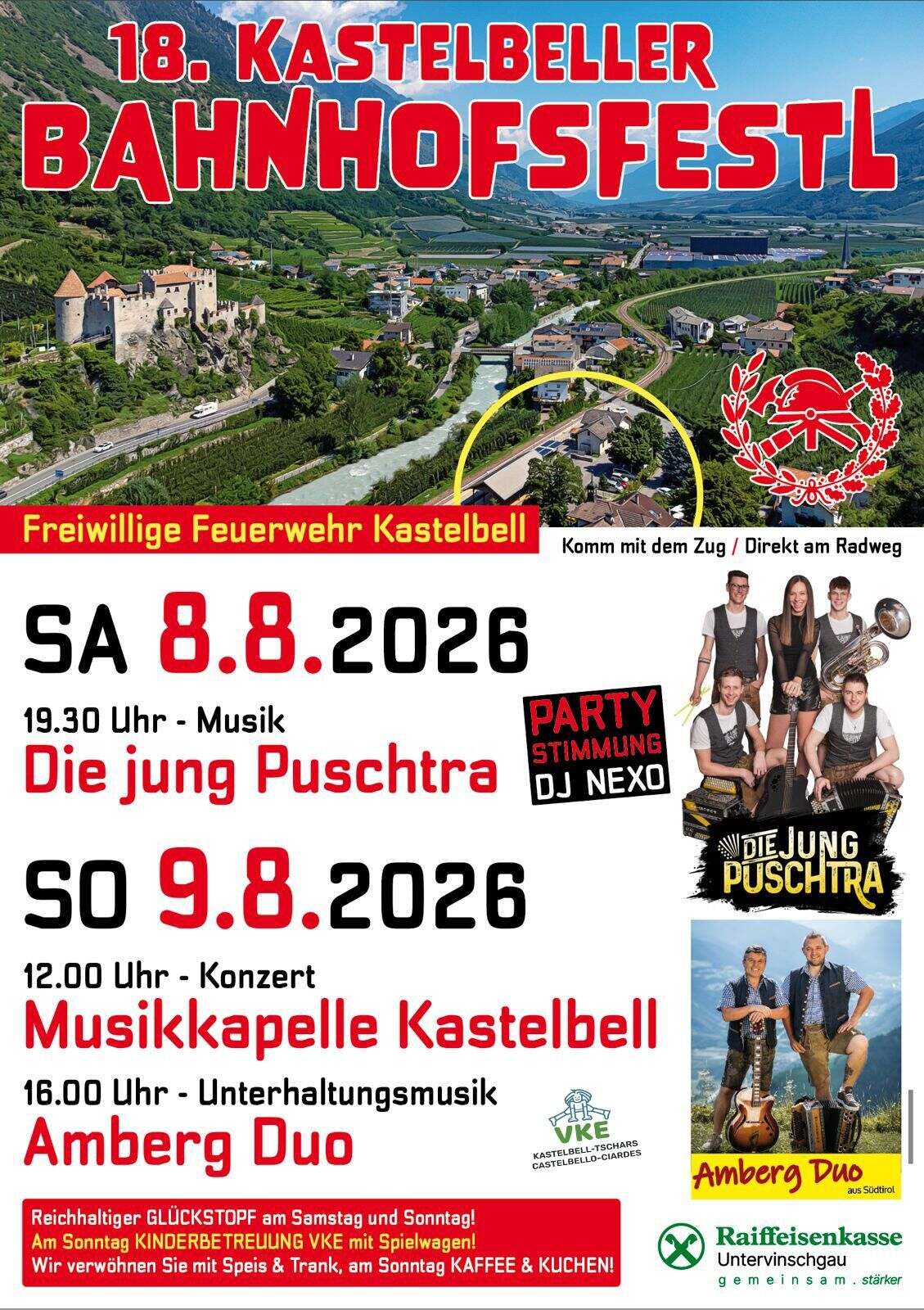 18. KASTELBELLER
BAHNHOFSFESTL

Freiwillige Feuerwehr Kastelbell

Komm mit dem Zug / Direkt am Radweg

SA 8.8.2026

19.30 Uhr - Musik
Die jung Puschtra

PARTY
STIMMUNG
DJ NEXO

DIE JUNG
PUSCHTRA

SO 9.8.2026

12.00 Uhr - Konzert
Musikkapelle Kastelbell

16.00 Uhr - Unterhaltungsmusik
Amberg Duo

VKE
KASTELBELL-TSCHARS
CASTELBELLO-CIARDES

Amberg Duo
aus Südtirol

Reichhaltiger GLÜCKSTOPF am Samstag und Sonntag!
Am Sonntag KINDERBETREUUNG VKE mit Spielwagen!
Wir verwöhnen Sie mit Speis & Trank, am Sonntag KAFFEE & KUCHEN!

Raiffeisenkasse
Untervinschgau
gemeinsam . stärker